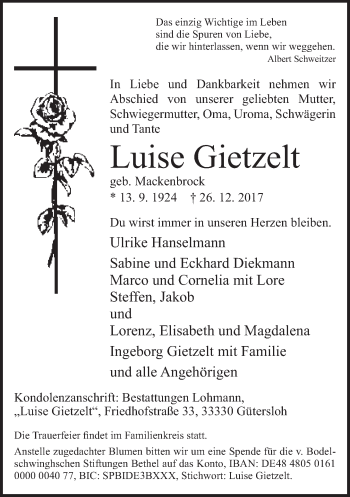 Das einzig Wichtige im Leben
sind die Spuren von Liebe,
die wir hinterlassen, wenn wir weggehen.
Albert Schweitzer

In Liebe und Dankbarkeit nehmen wir Abschied von unserer geliebten Mutter, Schwiegermutter, Oma, Uroma, Schwägerin und Tante

Luise Gietzelt

geb. Mackenbrock
* 13. 9. 1924 † 26. 12. 2017

Du wirst immer in unseren Herzen bleiben.

Ulrike Hanselmann

Sabine und Eckhard Diekmann
Marco und Cornelia mit Lore
Steffen, Jakob
und
Lorenz, Elisabeth und Magdalena

Ingeborg Gietzelt mit Familie

und alle Angehörigen

Kondolenzanschrift: Bestattungen Lohmann,
„Luise Gietzelt“, Friedhofstraße 33, 33330 Gütersloh

Die Trauerfeier findet im Familienkreis statt.

Anstelle zugedachter Blumen bitten wir um eine Spende für die v. Bodelschwinghschen Stiftungen Bethel auf das Konto, IBAN: DE48 4805 0161 0000 0040 77, BIC: SPBIDE3BXXX, Stichwort: Luise Gietzelt.